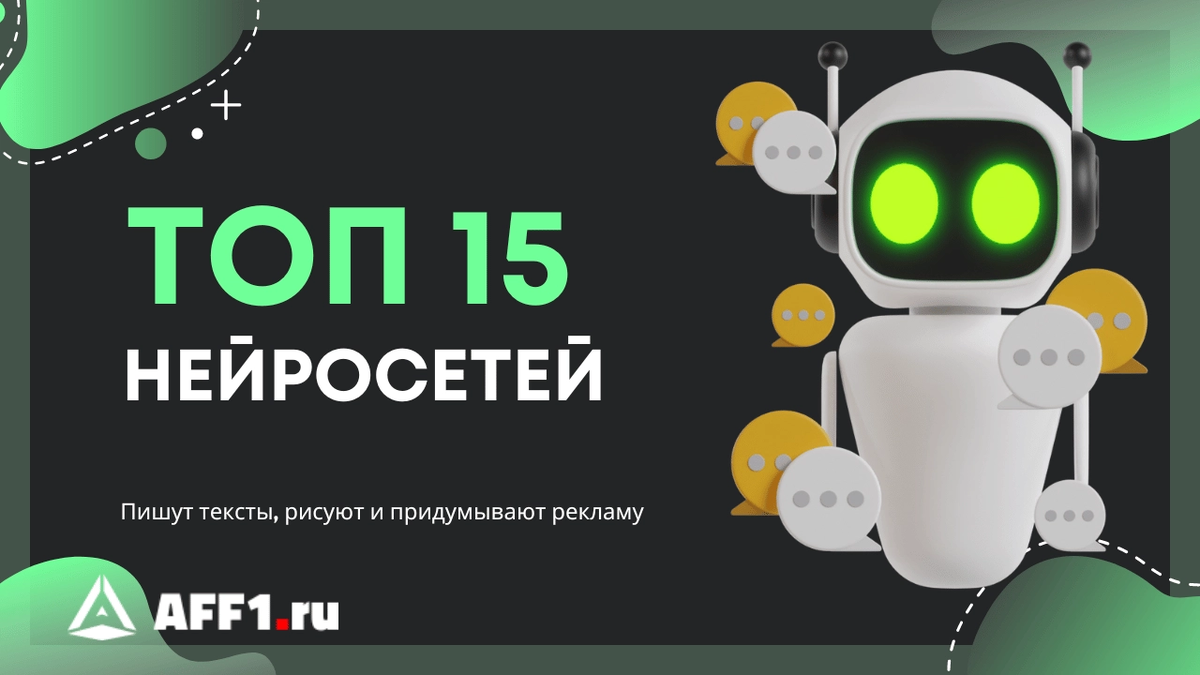 ТОП 15
НЕЙРОСЕТЕЙ

Пишут тексты, рисуют и придумывают рекламу

AFF1.ru